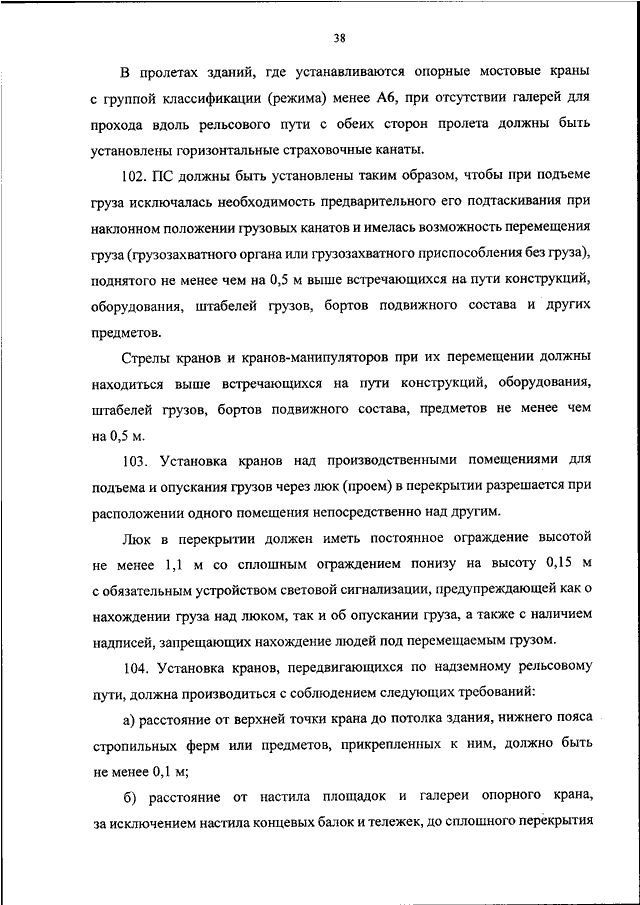 38

В пролетах зданий, где устанавливаются опорные мостовые краны с группой классификации (режима) менее А6, при отсутствии галерей для прохода вдоль рельсового пути с обеих сторон пролета должны быть установлены горизонтальные страховочные канаты.

102. ПС должны быть установлены таким образом, чтобы при подъеме груза исключалась необходимость предварительного его подтаскивания при наклонном положении грузовых канатов и имелась возможность перемещения груза (грузозахватного органа или грузозахватного приспособления без груза), поднятого не менее чем на 0,5 м выше встречающихся на пути конструкций, оборудования, штабелей грузов, бортов подвижного состава и других предметов.

Стрелы кранов и кранов-манипуляторов при их перемещении должны находиться выше встречающихся на пути конструкций, оборудования, штабелей грузов, бортов подвижного состава, предметов не менее чем на 0,5 м.

103. Установка кранов над производственными помещениями для подъема и опускания грузов через люк (проем) в перекрытии разрешается при расположении одного помещения непосредственно над другим.

Люк в перекрытии должен иметь постоянное ограждение высотой не менее 1,1 м со сплошным ограждением понизу на высоту 0,15 м с обязательным устройством световой сигнализации, предупреждающей как о нахождении груза над люком, так и об опускании груза, а также с наличием надписей, запрещающих нахождение людей под перемещаемым грузом.

104. Установка кранов, передвигающихся по надземному рельсовому пути, должна производиться с соблюдением следующих требований:

а) расстояние от верхней точки крана до потолка здания, нижнего пояса стропильных ферм или предметов, прикрепленных к ним, должно быть не менее 0,1 м;

б) расстояние от настила площадок и галереи опорного крана, за исключением настила концевых балок и тележек, до сплошного перекрытия